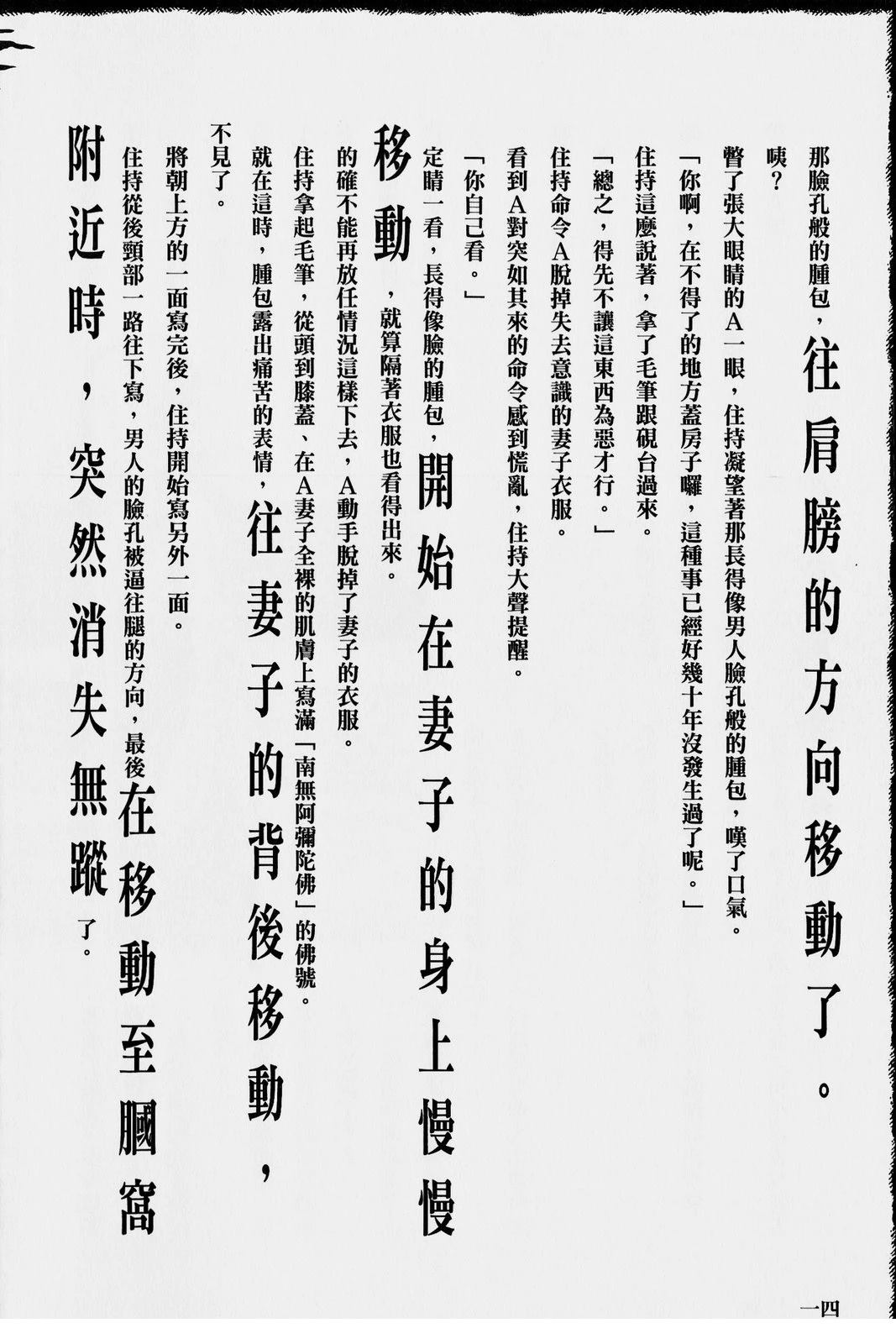 那臉孔般的腫包，往肩膀的方向移動了。

咦？

瞥了張大眼睛的A一眼，住持凝望著那長得像男人臉孔般的腫包，嘆了口氣。

「你啊，在不得了的地方蓋房子囉，這種事已經好幾十年沒發生過了呢。」

住持這麼說著，拿了毛筆跟硯台過來。

「總之，得先不讓這東西為惡才行。」

住持命令A脫掉失去意識的妻子衣服。

看到A對突如其來的命令感到慌亂，住持大聲提醒。

「你自己看。」

定睛一看，長得像臉的腫包，開始在妻子的身上慢慢移動，就算隔著衣服也看得出來。

的確不能再放任情況這樣下去，A動手脫掉了妻子的衣服。

住持拿起毛筆，從頭到膝蓋、在A妻子全裸的肌膚上寫滿「南無阿彌陀佛」的佛號。

就在這時，腫包露出痛苦的表情，往妻子的背後移動，不見了。

將朝上方的一面寫完後，住持開始寫另外一面。

住持從後頸部一路往下寫，男人的臉孔被逼往腿的方向，最後在移動至膕窩附近時，突然消失無蹤了。

一四